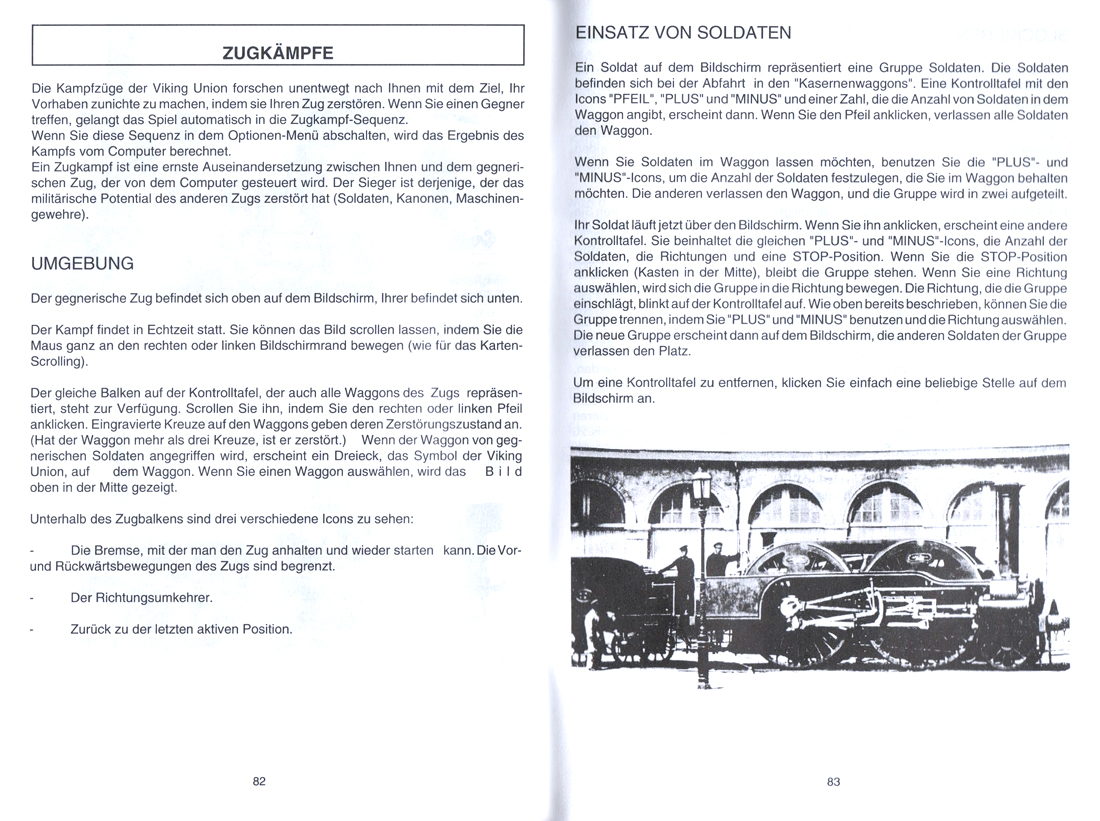 ZUGKÄMPFE

Die Kampfzüge der Viking Union forschen unentwegt nach Ihnen mit dem Ziel, Ihr Vorhaben zunichte zu machen, indem sie Ihren Zug zerstören. Wenn Sie einen Gegner treffen, gelangt das Spiel automatisch in die Zugkampf-Sequenz.
Wenn Sie diese Sequenz in dem Optionen-Menü abschalten, wird das Ergebnis des Kampfs vom Computer berechnet.
Ein Zugkampf ist eine ernste Auseinandersetzung zwischen Ihnen und dem gegnerischen Zug, der von dem Computer gesteuert wird. Der Sieger ist derjenige, der das militärische Potential des anderen Zugs zerstört hat (Soldaten, Kanonen, Maschinengewehre).

UMGEBUNG

Der gegnerische Zug befindet sich oben auf dem Bildschirm, Ihrer befindet sich unten.

Der Kampf findet in Echtzeit statt. Sie können das Bild scrollen lassen, indem Sie die Maus ganz an den rechten oder linken Bildschirmrand bewegen (wie für das Karten-Scrolling).

Der gleiche Balken auf der Kontrolltafel, der auch alle Waggons des Zugs repräsentiert, steht zur Verfügung. Scrollen Sie ihn, indem Sie den rechten oder linken Pfeil anklicken. Eingravierte Kreuze auf den Waggons geben deren Zerstörungszustand an. (Hat der Waggon mehr als drei Kreuze, ist er zerstört.) Wenn der Waggon von gegnerischen Soldaten angegriffen wird, erscheint ein Dreieck, das Symbol der Viking Union, auf dem Waggon. Wenn Sie einen Waggon auswählen, wird das Bild oben in der Mitte gezeigt.

Unterhalb des Zugbalkens sind drei verschiedene Icons zu sehen:

- Die Bremse, mit der man den Zug anhalten und wieder starten kann. Die Vor- und Rückwärtsbewegungen des Zugs sind begrenzt.

- Der Richtungsumkehrer.

- Zurück zu der letzten aktiven Position.

82

EINSATZ VON SOLDATEN

Ein Soldat auf dem Bildschirm repräsentiert eine Gruppe Soldaten. Die Soldaten befinden sich bei der Abfahrt in den "Kasernenwaggons". Eine Kontrolltafel mit den Icons "PFEIL", "PLUS" und "MINUS" und einer Zahl, die die Anzahl von Soldaten in dem Waggon angibt, erscheint dann. Wenn Sie den Pfeil anklicken, verlassen alle Soldaten den Waggon.

Wenn Sie Soldaten im Waggon lassen möchten, benutzen Sie die "PLUS"- und "MINUS"-Icons, um die Anzahl der Soldaten festzulegen, die Sie im Waggon behalten möchten. Die anderen verlassen den Waggon, und die Gruppe wird in zwei aufgeteilt.

Ihr Soldat läuft jetzt über den Bildschirm. Wenn Sie ihn anklicken, erscheint eine andere Kontrolltafel. Sie beinhaltet die gleichen "PLUS"- und "MINUS"-Icons, die Anzahl der Soldaten, die Richtungen und eine STOP-Position. Wenn Sie die STOP-Position anklicken (Kasten in der Mitte), bleibt die Gruppe stehen. Wenn Sie eine Richtung auswählen, wird sich die Gruppe in die Richtung bewegen. Die Richtung, die die Gruppe einschlägt, blinkt auf der Kontrolltafel auf. Wie oben bereits beschrieben, können Sie die Gruppe trennen, indem Sie "PLUS" und "MINUS" benutzen und die Richtung auswählen. Die neue Gruppe erscheint dann auf dem Bildschirm, die anderen Soldaten der Gruppe verlassen den Platz.

Um eine Kontrolltafel zu entfernen, klicken Sie einfach eine beliebige Stelle auf dem Bildschirm an.

83